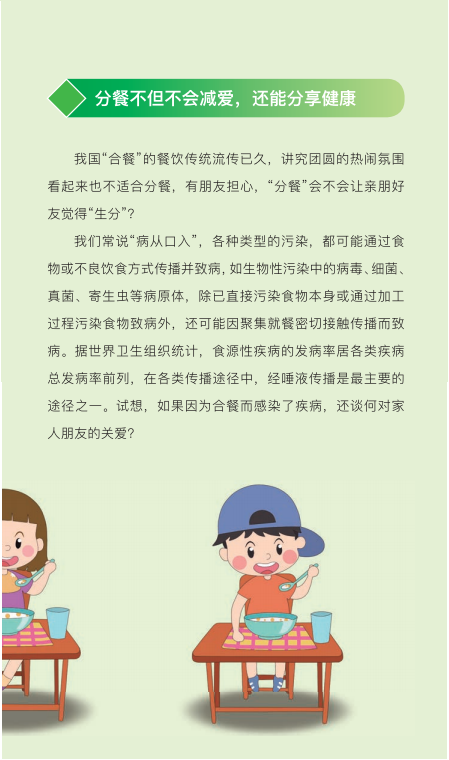 分餐不但不会减爱，还能分享健康

我国“合餐”的餐饮传统流传已久，讲究团圆的热闹氛围看起来也不适合分餐，有朋友担心，“分餐”会不会让亲朋好友觉得“生分”？

我们常说“病从口入”，各种类型的污染，都可能通过食物或不良饮食方式传播并致病，如生物性污染中的病毒、细菌、真菌、寄生虫等病原体，除已直接污染食物本身或通过加工过程污染食物致病外，还可能因聚集就餐密切接触传播而致病。据世界卫生组织统计，食源性疾病的发病率居各类疾病总发病率前列，在各类传播途径中，经唾液传播是最主要的途径之一。试想，如果因为合餐而感染了疾病，还谈何对家人朋友的关爱？